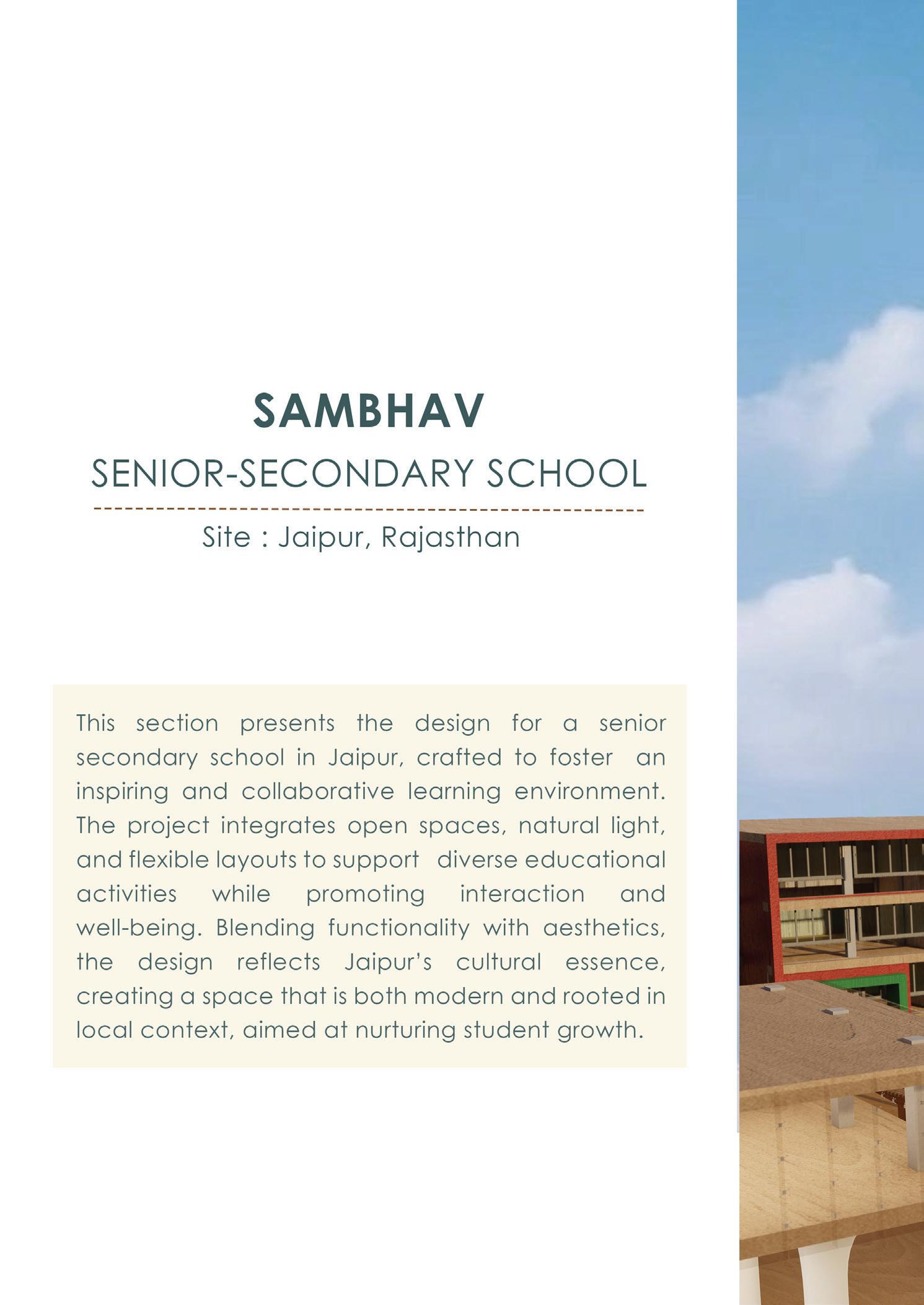 SAMBHAV

SENIOR-SECONDARY SCHOOL

Site : Jaipur, Rajasthan

This section presents the design for a senior secondary school in Jaipur, crafted to foster an inspiring and collaborative learning environment. The project integrates open spaces, natural light, and flexible layouts to support diverse educational activities while promoting interaction and well-being. Blending functionality with aesthetics, the design reflects Jaipur's cultural essence, creating a space that is both modern and rooted in local context, aimed at nurturing student growth.